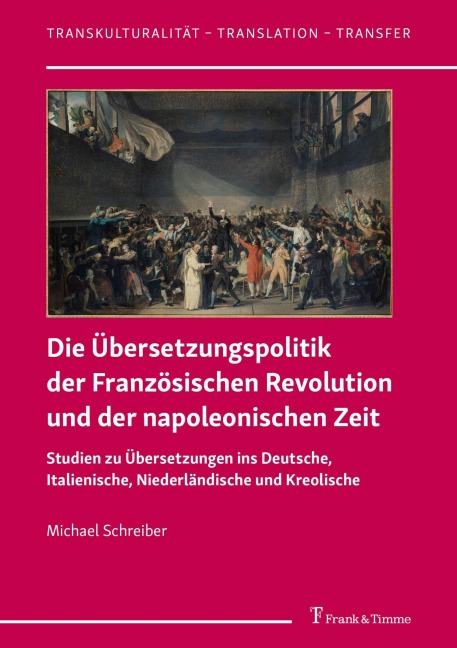 TRANSKULTURALITÄT – TRANSLATION – TRANSFER

Die Übersetzungspolitik der Französischen Revolution und der napoleonischen Zeit

Studien zu Übersetzungen ins Deutsche, Italienische, Niederländische und Kreolische

Michael Schreiber

Frank & Timme